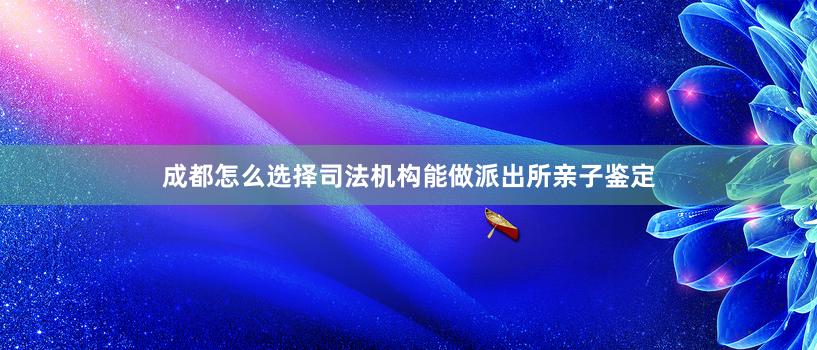 成都怎么选择司法机构能做派出所亲子鉴定